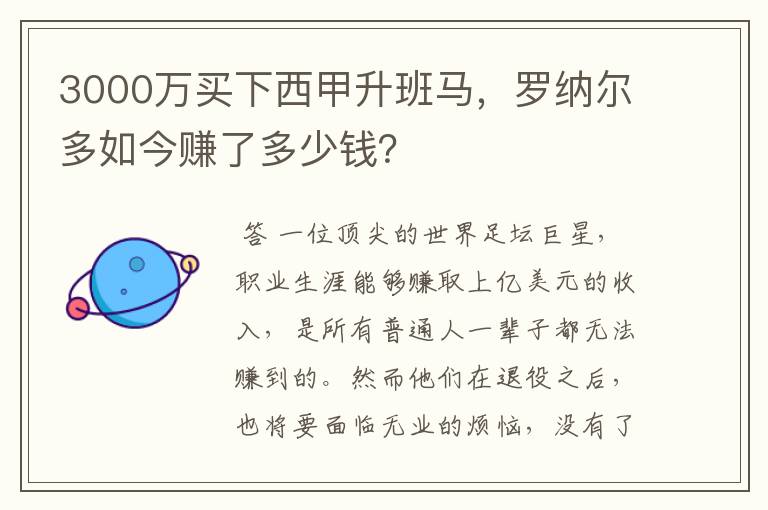 3000万买下西甲升班马，罗纳尔多如今赚了多少钱？

答 一位顶尖的世界足坛巨星，职业生涯能够赚取上亿美元的收入，是所有普通人一辈子都无法赚到的。然而他们在退役之后，也将要面临无业的烦恼，没有了